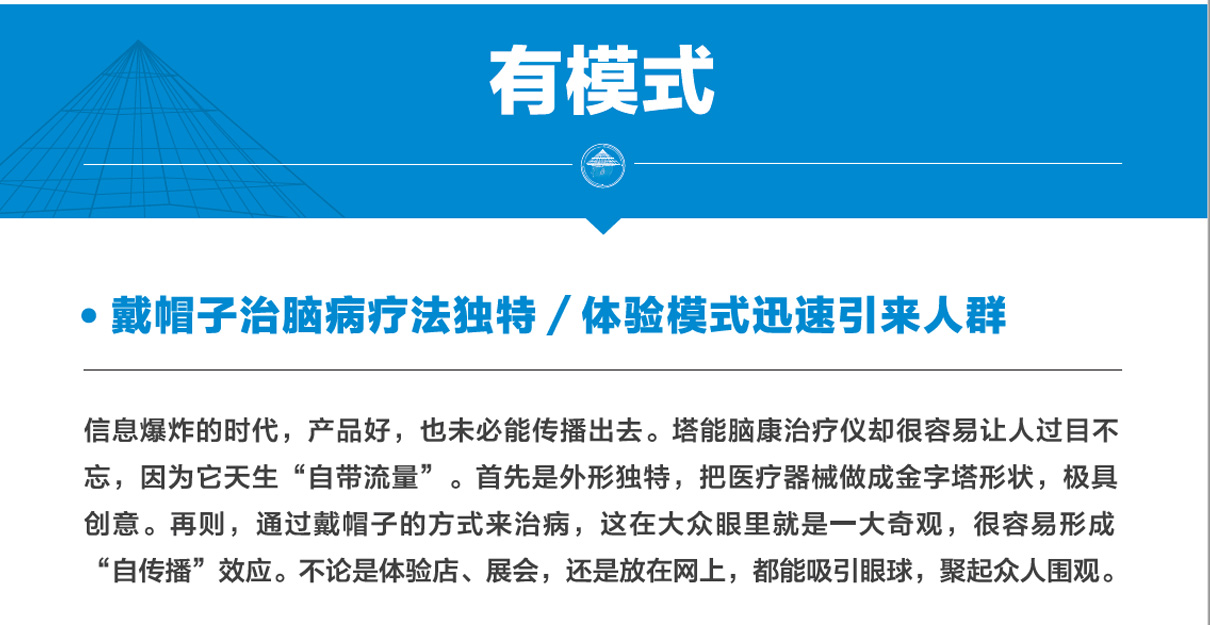 有模式

• 戴帽子治脑病疗法独特／体验模式迅速引来人群

信息爆炸的时代，产品好，也未必能传播出去。塔能脑康治疗仪却很容易让人过目不忘，因为它天生“自带流量”。首先是外形独特，把医疗器械做成金字塔形状，极具创意。再则，通过戴帽子的方式来治病，这在大众眼里就是一大奇观，很容易形成“自传播”效应。不论是体验店、展会，还是放在网上，都能吸引眼球，聚起众人围观。